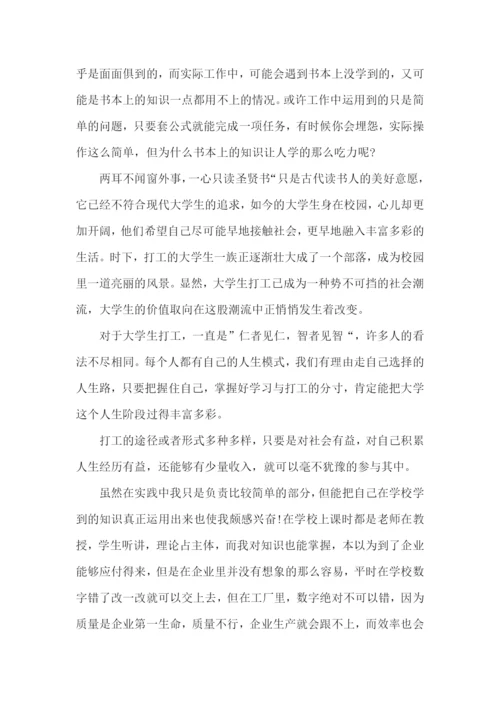 乎是面面俱到的，而实际工作中，可能会遇到书本上没学到的，又可能是书本上的知识一点都用不上的情况。或许工作中运用到的只是简单的问题，只要套公式就能完成一项任务，有时候你会埋怨，实际操作这么简单，但为什么书本上的知识让人学的那么吃力呢？

两耳不闻窗外事，一心只读圣贤书“只是古代读书人的美好意愿，它已经不符合现代大学生的追求，如今的大学生身在校园，心儿却更加开阔，他们希望自己尽可能早地接触社会，更早地融入丰富多彩的生活。时下，打工的大学生一族正逐渐壮大成了一个部落，成为校园里一道亮丽的风景。显然，大学生打工已成为一种势不可挡的社会潮流，大学生的价值取向在这股潮流中正悄悄发生着改变。

对于大学生打工，一直是”仁者见仁，智者见智“，许多人的看法不尽相同。每个人都有自己的人生模式，我们有理由走自己选择的人生路，只要把握住自己，掌握好学习与打工的分寸，肯定能把大学这个人生阶段过得丰富多彩。

打工的途径或者形式多种多样，只要是对社会有益，对自己积累人生经历有益，还能够有少量收入，就可以毫不犹豫的参与其中。

虽然在实践中我只是负责比较简单的部分，但能把自己在学校学到的知识真正运用出来也使我颇感兴奋!在学校上课时都是老师在教授，学生听讲，理论占主体，而我对知识也能掌握，本以为到了企业能够应付得来，但是在企业里并没有想象的那么容易，平时在学校数字错了改一改就可以交上去，但在工厂里，数字绝对不可以错，因为质量是企业第一生命，质量不行，企业生产就会跟不上，而效率也会